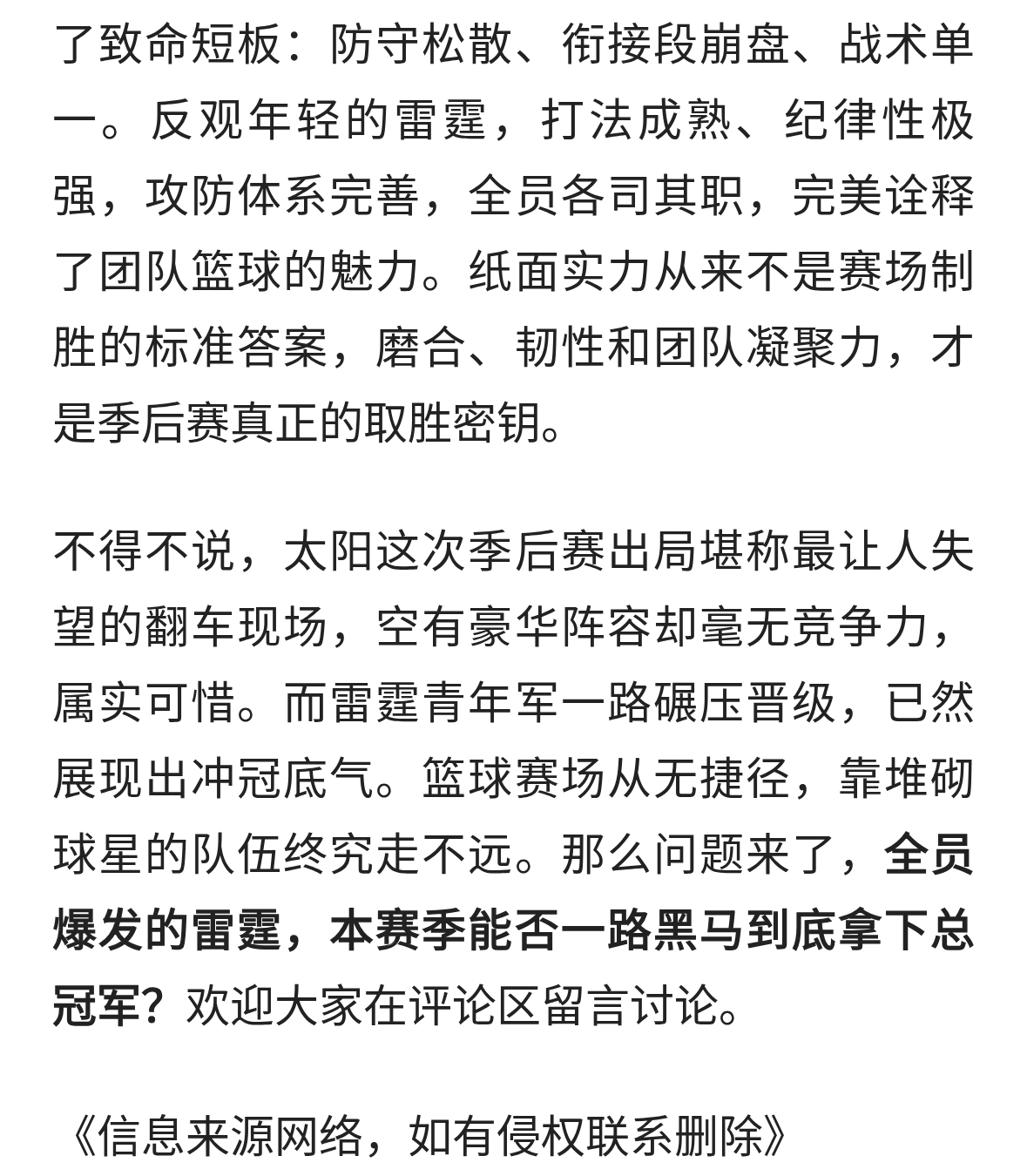 了致命短板：防守松散、衔接段崩盘、战术单一。反观年轻的雷霆，打法成熟、纪律性极强，攻防体系完善，全员各司其职，完美诠释了团队篮球的魅力。纸面实力从来不是赛场制胜的标准答案，磨合、韧性和团队凝聚力，才是季后赛真正的取胜密钥。

不得不说，太阳这次季后赛出局堪称最让人失望的翻车现场，空有豪华阵容却毫无竞争力，属实可惜。而雷霆青年军一路碾压晋级，已然展现出冲冠底气。篮球赛场从无捷径，靠堆砌球星的队伍终究走不远。那么问题来了，全员爆发的雷霆，本赛季能否一路黑马到底拿下总冠军？欢迎大家在评论区留言讨论。

《信息来源网络，如有侵权联系删除》